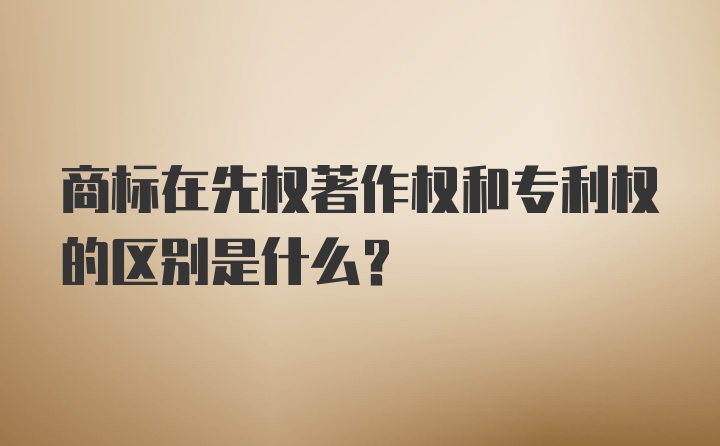 商标在先权著作权和专利权的区别是什么？